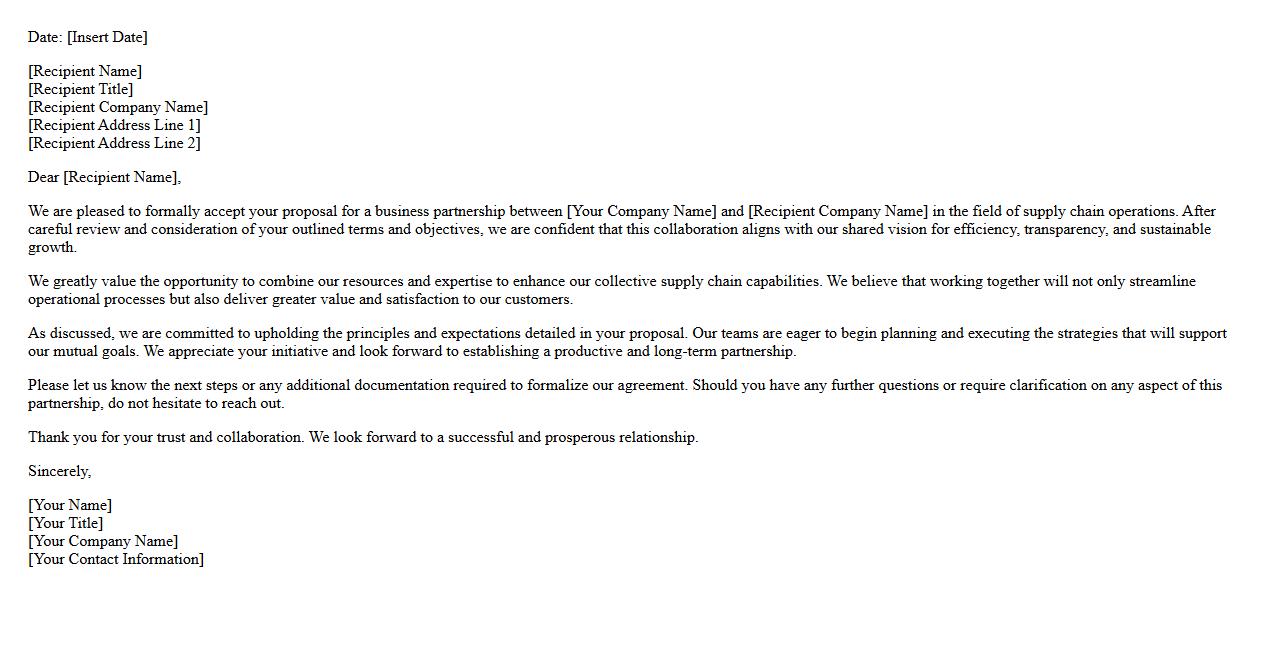 Date: [Insert Date]

[Recipient Name]
[Recipient Title]
[Recipient Company Name]
[Recipient Address Line 1]
[Recipient Address Line 2]

Dear [Recipient Name],

We are pleased to formally accept your proposal for a business partnership between [Your Company Name] and [Recipient Company Name] in the field of supply chain operations. After careful review and consideration of your outlined terms and objectives, we are confident that this collaboration aligns with our shared vision for efficiency, transparency, and sustainable growth.

We greatly value the opportunity to combine our resources and expertise to enhance our collective supply chain capabilities. We believe that working together will not only streamline operational processes but also deliver greater value and satisfaction to our customers.

As discussed, we are committed to upholding the principles and expectations detailed in your proposal. Our teams are eager to begin planning and executing the strategies that will support our mutual goals. We appreciate your initiative and look forward to establishing a productive and long-term partnership.

Please let us know the next steps or any additional documentation required to formalize our agreement. Should you have any further questions or require clarification on any aspect of this partnership, do not hesitate to reach out.

Thank you for your trust and collaboration. We look forward to a successful and prosperous relationship.

Sincerely,

[Your Name]
[Your Title]
[Your Company Name]
[Your Contact Information]